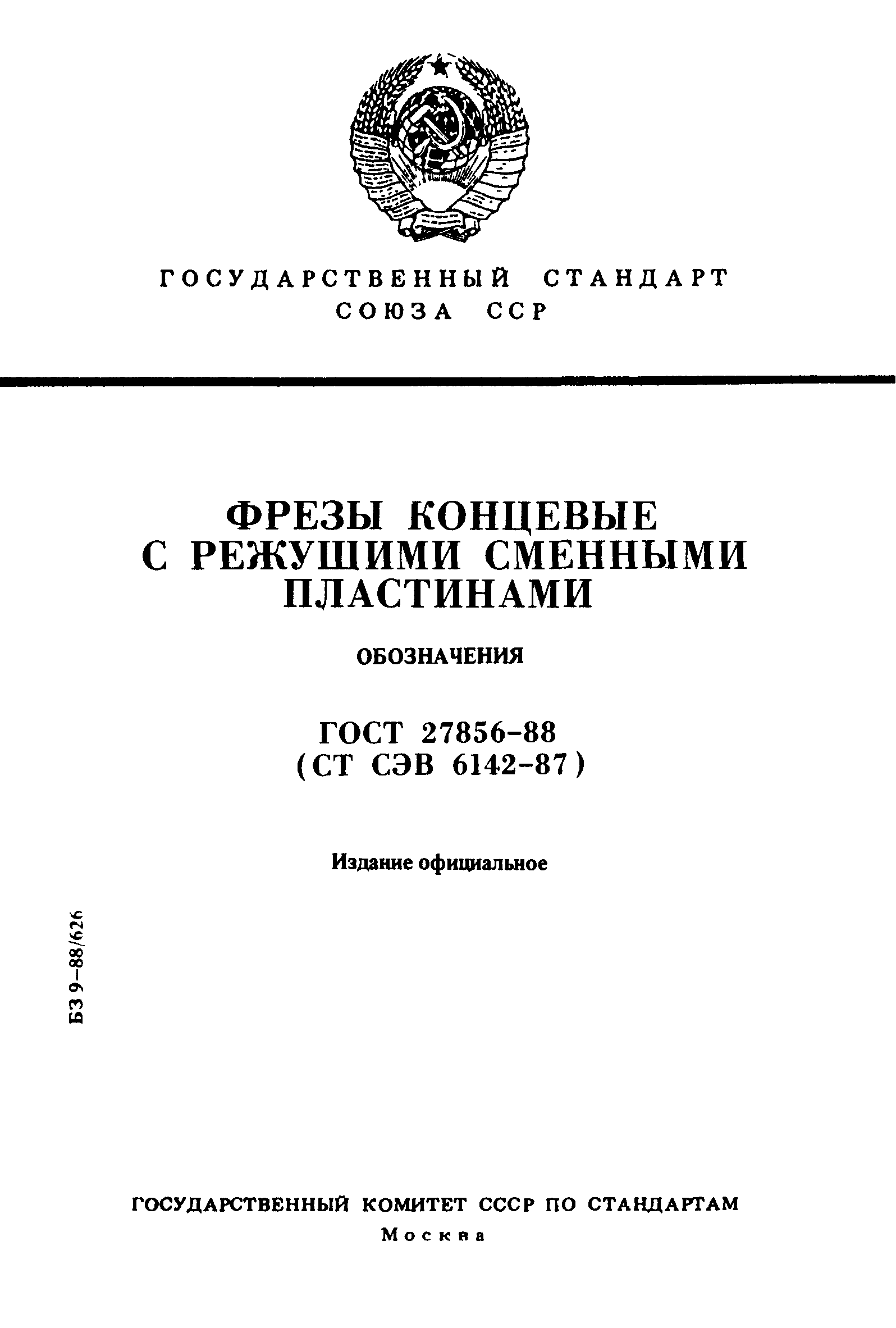 ГОСУДАРСТВЕННЫЙ СТАНДАРТ СОЮЗА ССР

ФРЕЗЫ КОНЦЕВЫЕ С РЕЖУЩИМИ СМЕННЫМИ ПЛАСТИНАМИ

ОБОЗНАЧЕНИЯ

ГОСТ 27856-88
(СТ СЭВ 6142-87)

Издание официальное

БЗ 9–88/626

ГОСУДАРСТВЕННЫЙ КОМИТЕТ СССР ПО СТАНДАРТАМ
Москва